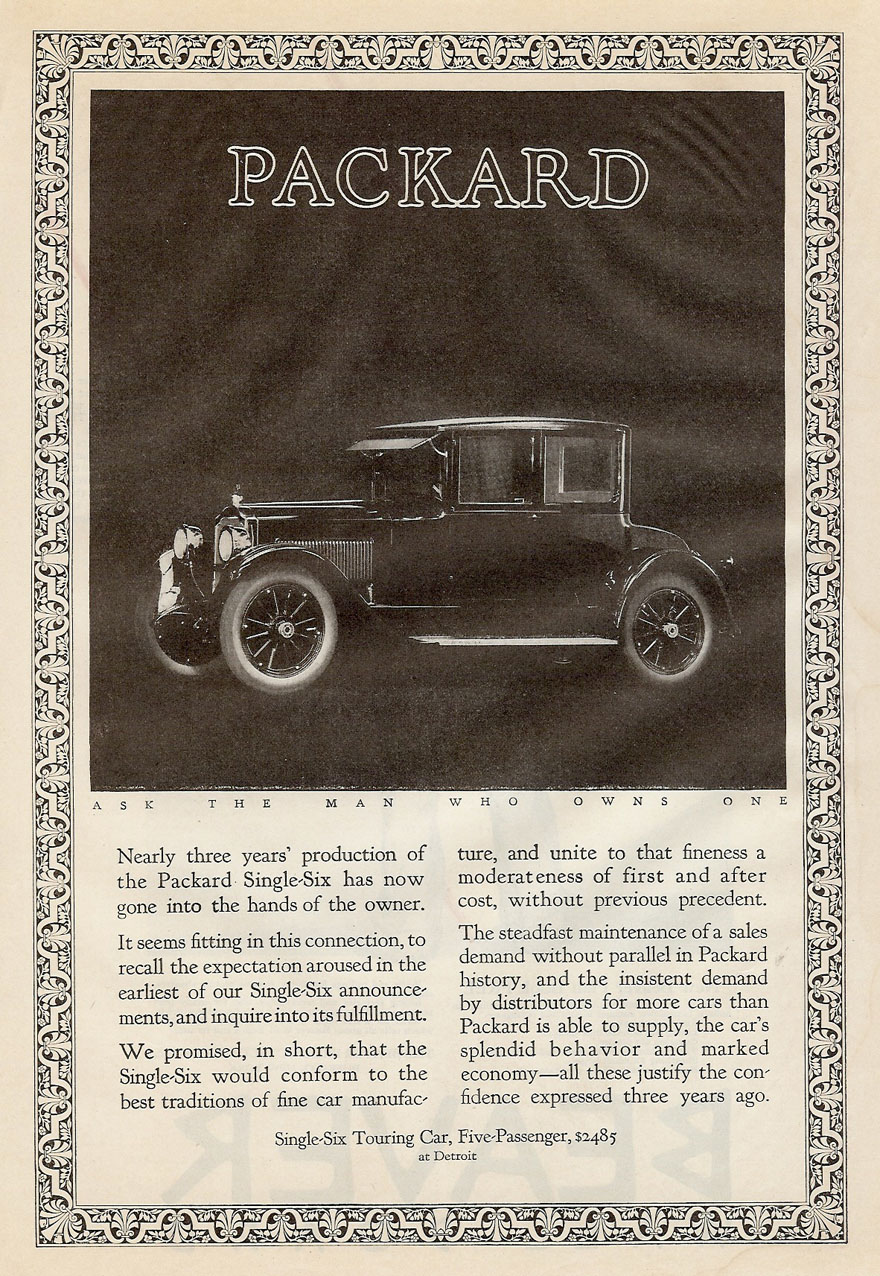 PACKARD

ASK THE MAN WHO OWNS ONE

Nearly three years' production of the Packard Single-Six has now gone into the hands of the owner.

It seems fitting in this connection, to recall the expectation aroused in the earliest of our Single-Six announcements, and inquire into its fulfillment.

We promised, in short, that the Single-Six would conform to the best traditions of fine car manufacture, and unite to that fineness a moderateness of first and after cost, without previous precedent.

The steadfast maintenance of a sales demand without parallel in Packard history, and the insistent demand by distributors for more cars than Packard is able to supply, the car's splendid behavior and marked economy—all these justify the confidence expressed three years ago.

Single-Six Touring Car, Five-Passenger, $2485
at Detroit